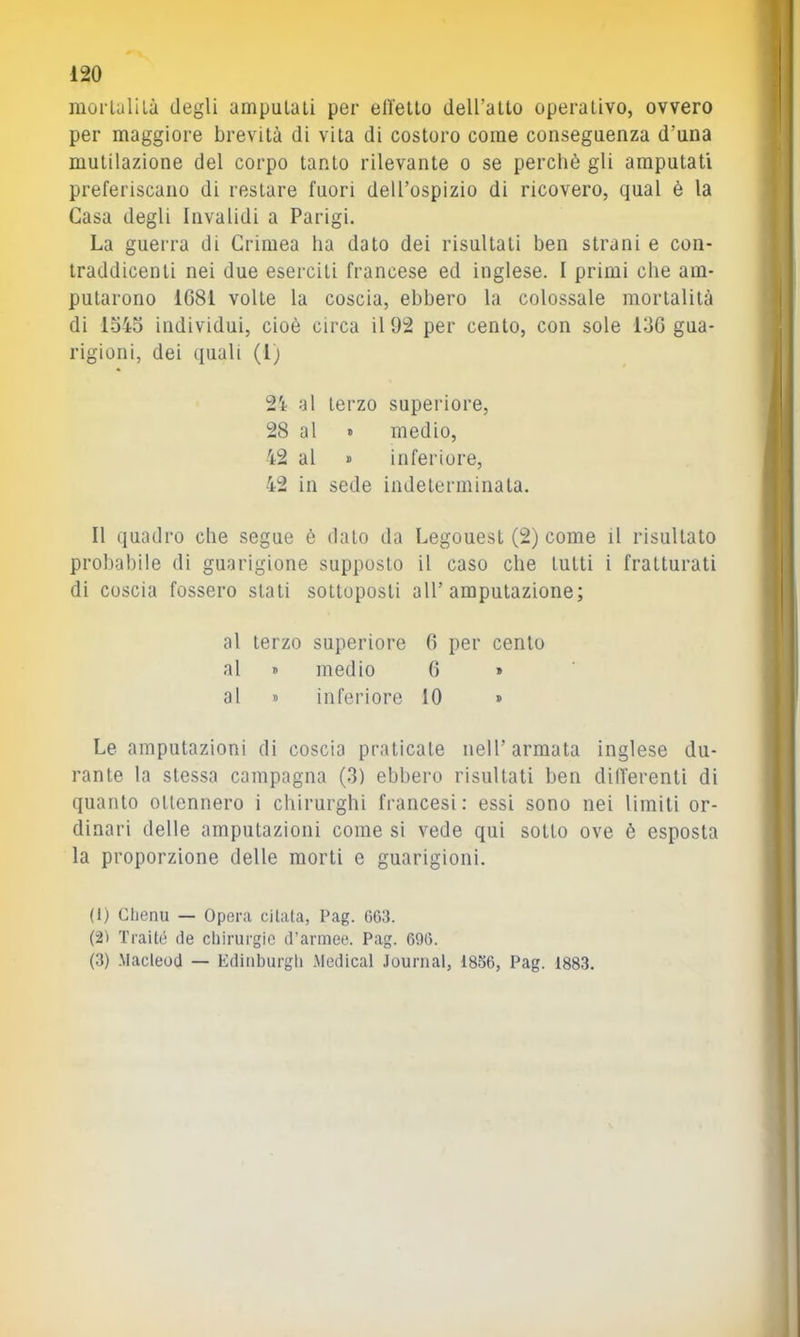 120

mortalità degli amputati per effetto dell'atto operativo, ovvero per maggiore brevità di vita di costoro come conseguenza d'una mutilazione del corpo tanto rilevante o se perchè gli amputati preferiscano di restare fuori dell'ospizio di ricovero, qual è la Casa degli Invalidi a Parigi.

La guerra di Crimea ha dato dei risultati ben strani e contraddicenti nei due eserciti francese ed inglese. I primi che amputarono 1681 volte la coscia, ebbero la colossale mortalità di 1545 individui, cioè circa il 92 per cento, con sole 136 guarigioni, dei quali (1)

24 al terzo superiore,
28 al » medio,
42 al » inferiore,
42 in sede indeterminata.

Il quadro che segue è dato da Legouest (2) come il risultato probabile di guarigione supposto il caso che tutti i fratturati di coscia fossero stati sottoposti all'amputazione;

al terzo superiore 6 per cento
al » medio 6 »
al » inferiore 10 »

Le amputazioni di coscia praticate nell'armata inglese durante la stessa campagna (3) ebbero risultati ben differenti di quanto ottennero i chirurghi francesi: essi sono nei limiti ordinari delle amputazioni come si vede qui sotto ove è esposta la proporzione delle morti e guarigioni.

(1) Chenu — Opera citata, Pag. 663.
(2) Traité de chirurgie d'armee. Pag. 696.
(3) Macleod — Edinburgh Medical Journal, 1856, Pag. 1883.